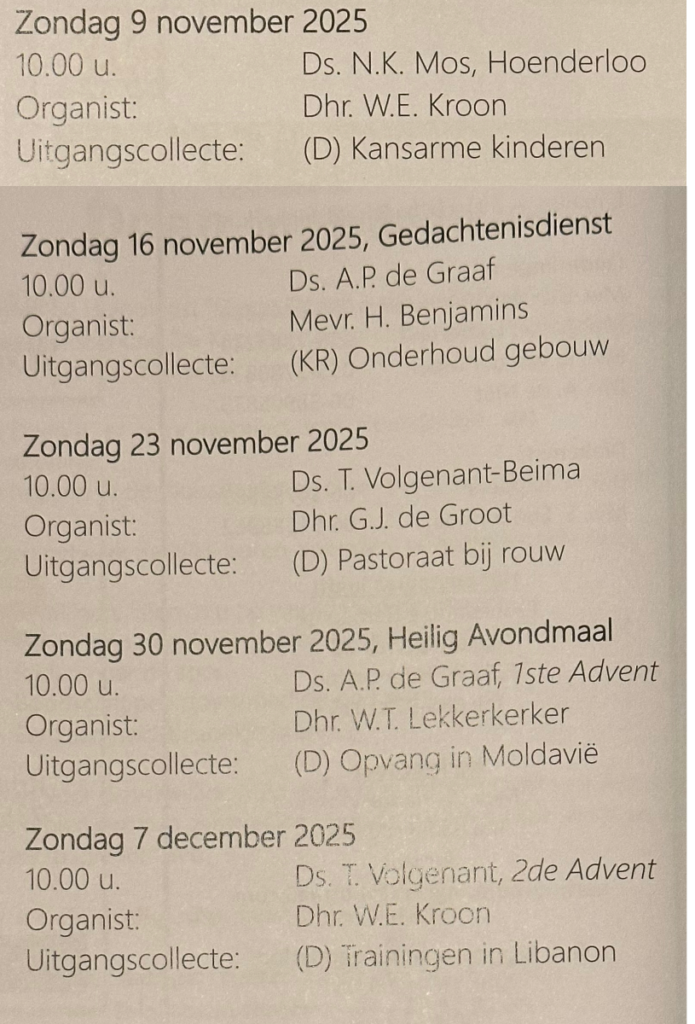 Zondag 9 november 2025
10.00 u. Ds. N.K. Mos, Hoenderloo
Organist: Dhr. W.E. Kroon
Uitgangscollecte: (D) Kansarme kinderen

Zondag 16 november 2025, Gedachtenisdienst
10.00 u. Ds. A.P. de Graaf
Organist: Mevr. H. Benjamins
Uitgangscollecte: (KR) Onderhoud gebouw

Zondag 23 november 2025
10.00 u. Ds. T. Volgenant-Beima
Organist: Dhr. G.J. de Groot
Uitgangscollecte: (D) Pastoraat bij rouw

Zondag 30 november 2025, Heilig Avondmaal
10.00 u. Ds. A.P. de Graaf, 1ste Advent
Organist: Dhr. W.T. Lekkerkerker
Uitgangscollecte: (D) Opvang in Moldavië

Zondag 7 december 2025
10.00 u. Ds. T. Volgenant, 2de Advent
Organist: Dhr. W.E. Kroon
Uitgangscollecte: (D) Trainingen in Libanon